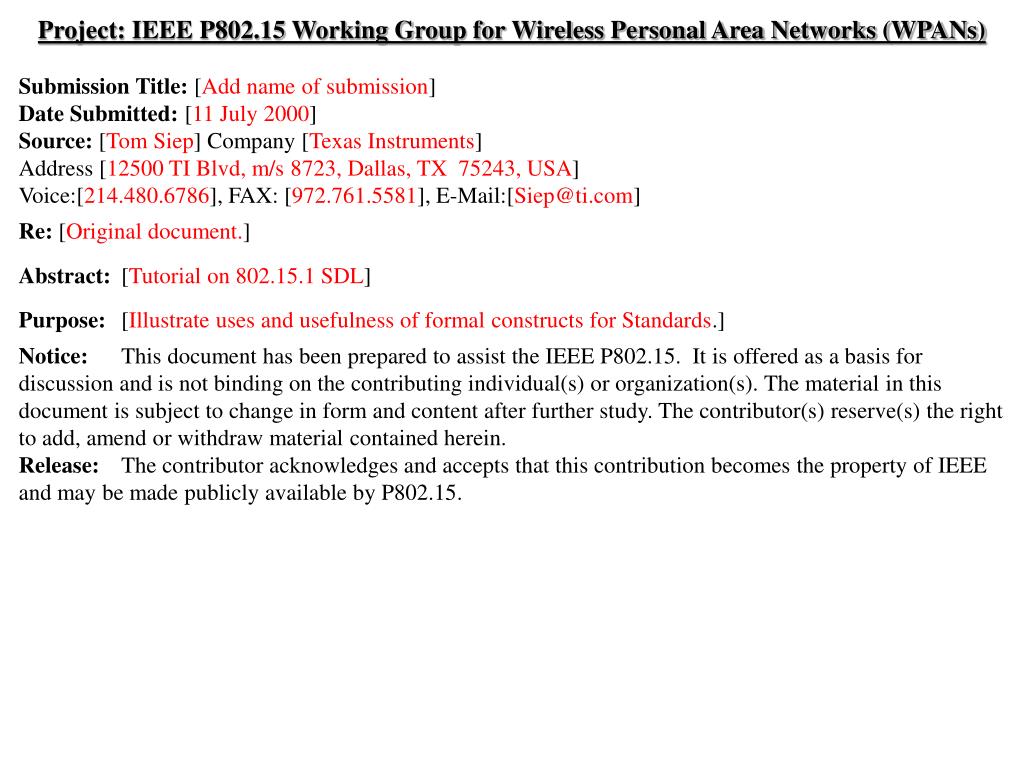 Project: IEEE P802.15 Working Group for Wireless Personal Area Networks (WPANs)

Submission Title: [Add name of submission]
Date Submitted: [11 July 2000]
Source: [Tom Siep] Company [Texas Instruments]
Address [12500 TI Blvd, m/s 8723, Dallas, TX 75243, USA]
Voice:[214.480.6786], FAX: [972.761.5581], E-Mail:[Siep@ti.com]

Re: [Original document.]

Abstract: [Tutorial on 802.15.1 SDL]

Purpose: [Illustrate uses and usefulness of formal constructs for Standards.]

Notice: This document has been prepared to assist the IEEE P802.15. It is offered as a basis for discussion and is not binding on the contributing individual(s) or organization(s). The material in this document is subject to change in form and content after further study. The contributor(s) reserve(s) the right to add, amend or withdraw material contained herein.
Release: The contributor acknowledges and accepts that this contribution becomes the property of IEEE and may be made publicly available by P802.15.